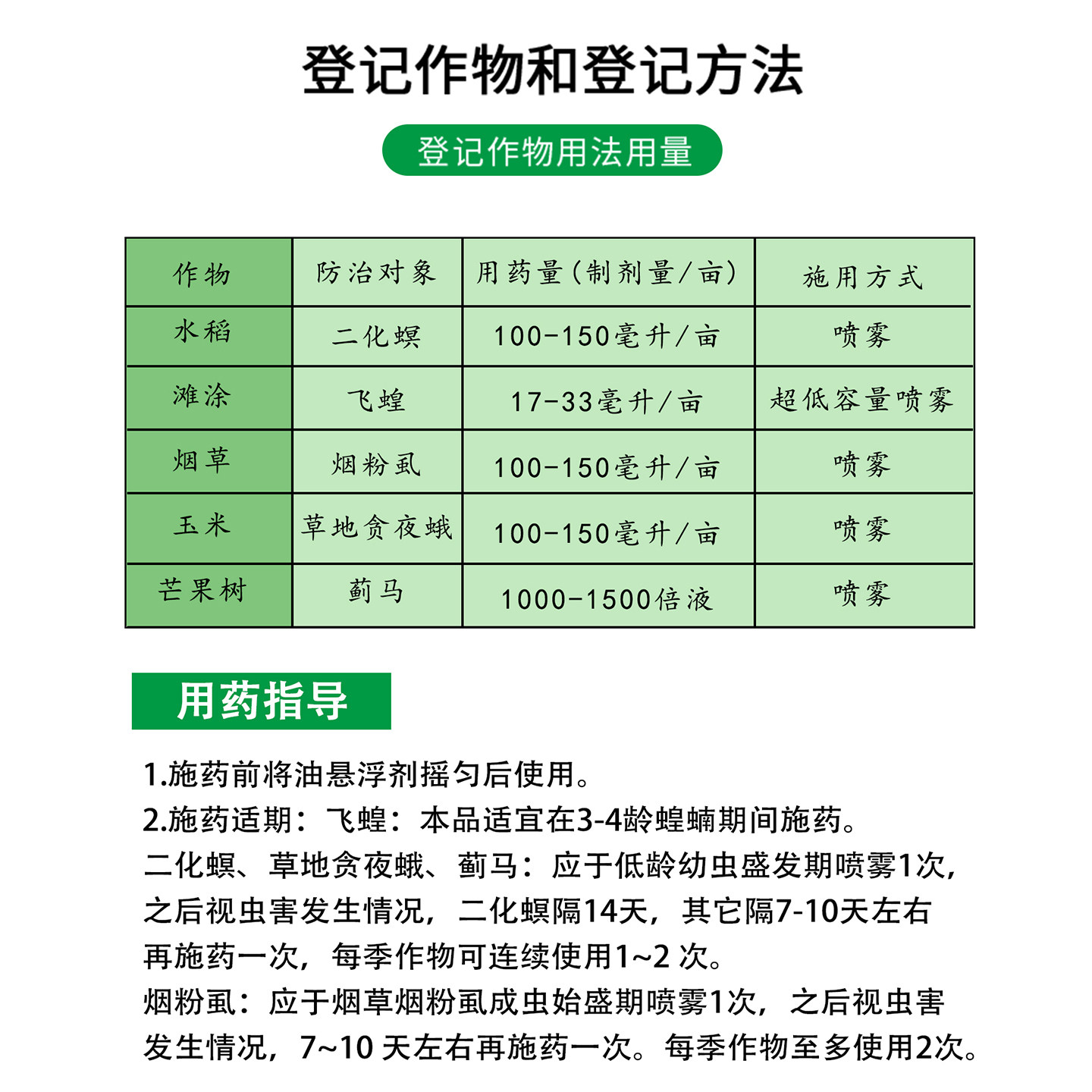 登记作物和登记方法

登记作物用法用量

| 作物 | 防治对象 | 用药量（制剂量/亩） | 施用方式 |
|---|---|---|---|
| 水稻 | 二化螟 | 100-150毫升/亩 | 喷雾 |
| 滩涂 | 飞蝗 | 17-33毫升/亩 | 超低容量喷雾 |
| 烟草 | 烟粉虱 | 100-150毫升/亩 | 喷雾 |
| 玉米 | 草地贪夜蛾 | 100-150毫升/亩 | 喷雾 |
| 芒果树 | 蓟马 | 1000-1500倍液 | 喷雾 |

用药指导

1.施药前将油悬浮剂摇匀后使用。
2.施药适期：飞蝗：本品适宜在3-4龄蝗蝻期间施药。
二化螟、草地贪夜蛾、蓟马：应于低龄幼虫盛发期喷雾1次，之后视虫害发生情况，二化螟隔14天，其它隔7-10天左右再施药一次，每季作物可连续使用1~2 次。
烟粉虱：应于烟草烟粉虱成虫始盛期喷雾1次，之后视虫害发生情况，7~10 天左右再施药一次。每季作物至多使用2次。